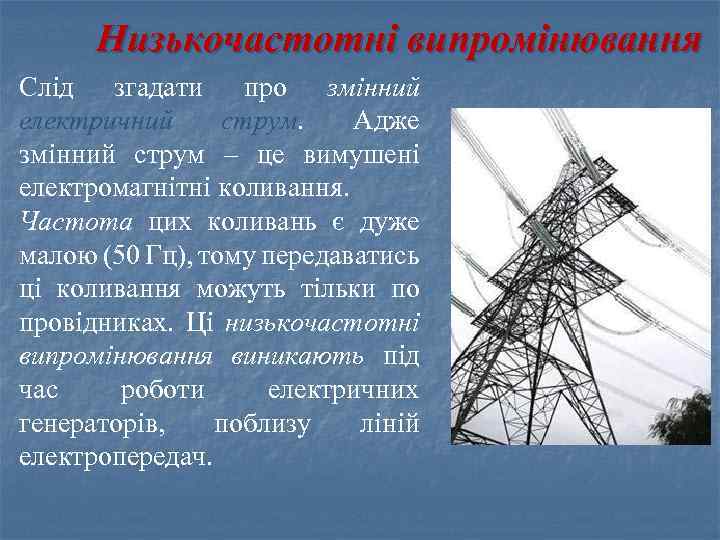 Низькочастотні випромінювання

Слід згадати про змінний електричний струм. Адже змінний струм – це вимушені електромагнітні коливання.

Частота цих коливань є дуже малою (50 Гц), тому передаватись ці коливання можуть тільки по провідниках. Ці низькочастотні випромінювання виникають під час роботи електричних генераторів, поблизу ліній електропередач.